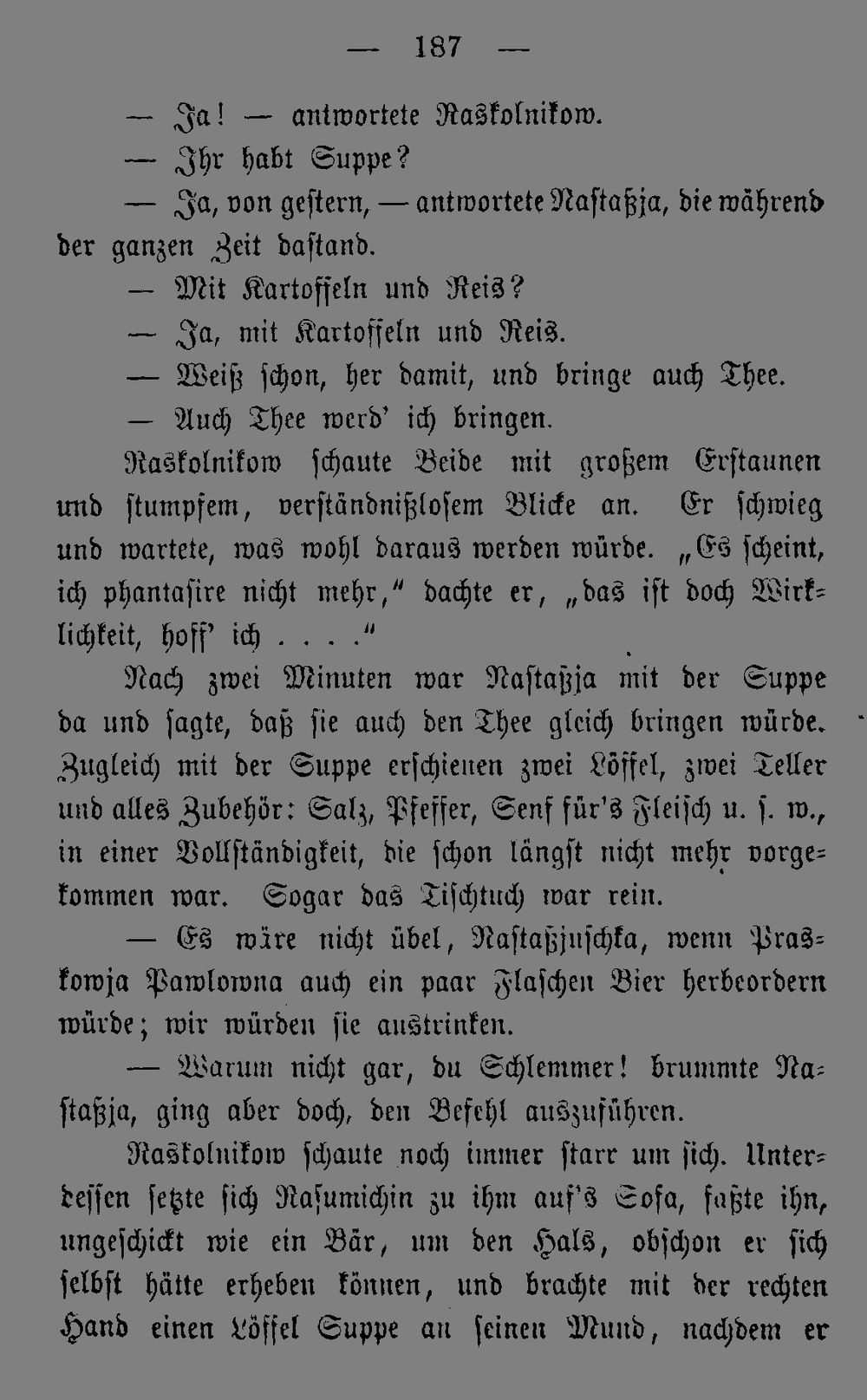 — 187 —

— Ja! — antwortete Raskolnikow.

— Ihr habt Suppe?

— Ja, von gestern, — antwortete Nastaßja, die während der ganzen Zeit dastand.

— Mit Kartoffeln und Reis?

— Ja, mit Kartoffeln und Reis.

— Weiß schon, her damit, und bringe auch Thee.

— Auch Thee werd' ich bringen.

Raskolnikow schaute Beide mit großem Erstaunen und stumpfem, verständnißlosem Blicke an. Er schwieg und wartete, was wohl daraus werden würde. „Es scheint, ich phantasire nicht mehr," dachte er, „das ist doch Wirklichkeit, hoff' ich . . . ."

Nach zwei Minuten war Nastaßja mit der Suppe da und sagte, daß sie auch den Thee gleich bringen würde. Zugleich mit der Suppe erschienen zwei Löffel, zwei Teller und alles Zubehör: Salz, Pfeffer, Senf für's Fleisch u. s. w., in einer Vollständigkeit, die schon längst nicht mehr vorgekommen war. Sogar das Tischtuch war rein.

— Es wäre nicht übel, Nastaßjuschka, wenn Praskowja Pawlowna auch ein paar Flaschen Bier herbeordern würde; wir würden sie austrinken.

— Warum nicht gar, du Schlemmer! brummte Nastaßja, ging aber doch, den Befehl auszuführen.

Raskolnikow schaute noch immer starr um sich. Unterdessen setzte sich Rasumichin zu ihm auf's Sofa, faßte ihn, ungeschickt wie ein Bär, um den Hals, obschon er sich selbst hätte erheben können, und brachte mit der rechten Hand einen Löffel Suppe an seinen Mund, nachdem er